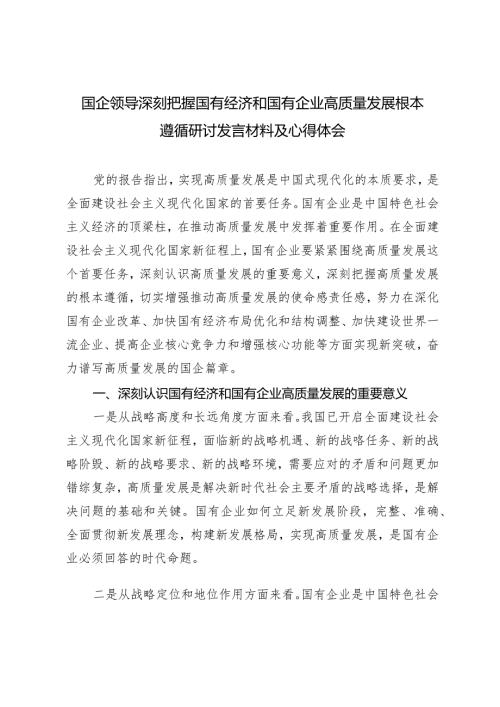 国企领导深刻把握国有经济和国有企业高质量发展根本遵循研讨发言材料及心得体会

党的报告指出，实现高质量发展是中国式现代化的本质要求，是全面建设社会主义现代化国家的首要任务。国有企业是中国特色社会主义经济的顶梁柱，在推动高质量发展中发挥着重要作用。在全面建设社会主义现代化国家新征程上，国有企业要紧紧围绕高质量发展这个首要任务，深刻认识高质量发展的重要意义，深刻把握高质量发展的根本遵循，切实增强推动高质量发展的使命感责任感，努力在深化国有企业改革、加快国有经济布局优化和结构调整、加快建设世界一流企业、提高企业核心竞争力和增强核心功能等方面实现新突破，奋力谱写高质量发展的国企篇章。

一、深刻认识国有经济和国有企业高质量发展的重要意义

一是从战略高度和长远角度方面来看。我国已开启全面建设社会主义现代化国家新征程，面临新的战略机遇、新的战略任务、新的战略阶段、新的战略要求、新的战略环境，需要应对的矛盾和问题更加错综复杂，高质量发展是解决新时代社会主要矛盾的战略选择，是解决问题的基础和关键。国有企业如何立足新发展阶段，完整、准确、全面贯彻新发展理念，构建新发展格局，实现高质量发展，是国有企业必须回答的时代命题。

二是从战略定位和地位作用方面来看。国有企业是中国特色社会